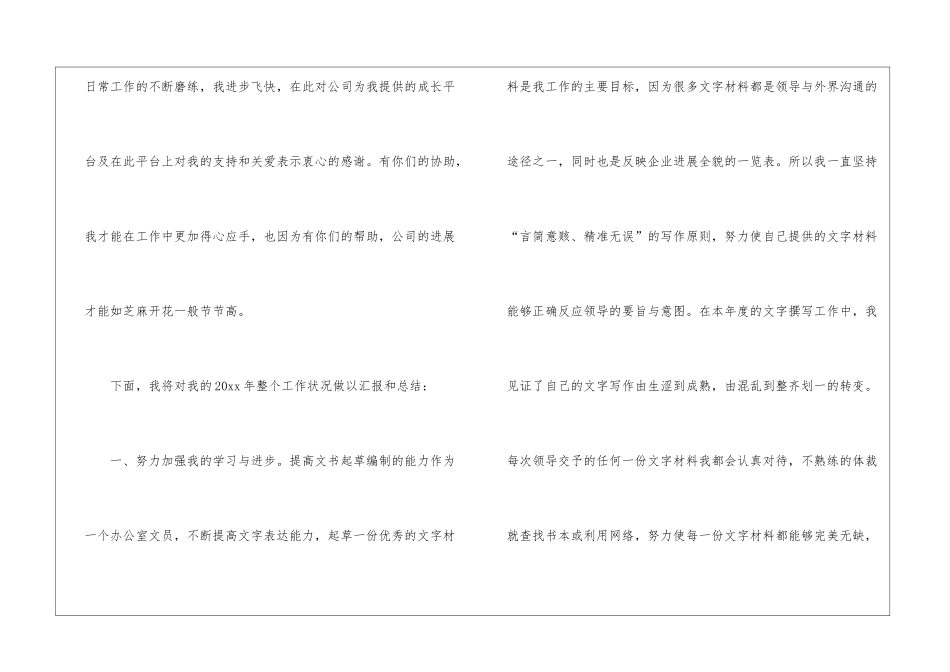 日常工作的不断磨练，我进步飞快，在此对公司为我提供的成长平台及在此平台上对我的支持和关爱表示衷心的感谢。有你们的协助，我才能在工作中更加得心应手，也因为有你们的帮助，公司的进展才能如芝麻开花一般节节高。

下面，我将对我的20xx年整个工作状况做以汇报和总结：

一、努力加强我的学习与进步。提高文书起草编制的能力作为一个办公室文员，不断提高文字表达能力，起草一份优秀的文字材料是我工作的主要目标，因为很多文字材料都是领导与外界沟通的途径之一，同时也是反映企业进展全貌的一览表。所以我一直坚持“言简意赅、精准无误”的写作原则，努力使自己提供的文字材料能够正确反应领导的要旨与意图。在本年度的文字撰写工作中，我见证了自己的文字写作由生涩到成熟，由混乱到整齐划一的转变。每次领导交予的任何一份文字材料我都会认真对待，不熟练的体裁就查找书本或利用网络，努力使每一份文字材料都能够完美无缺，